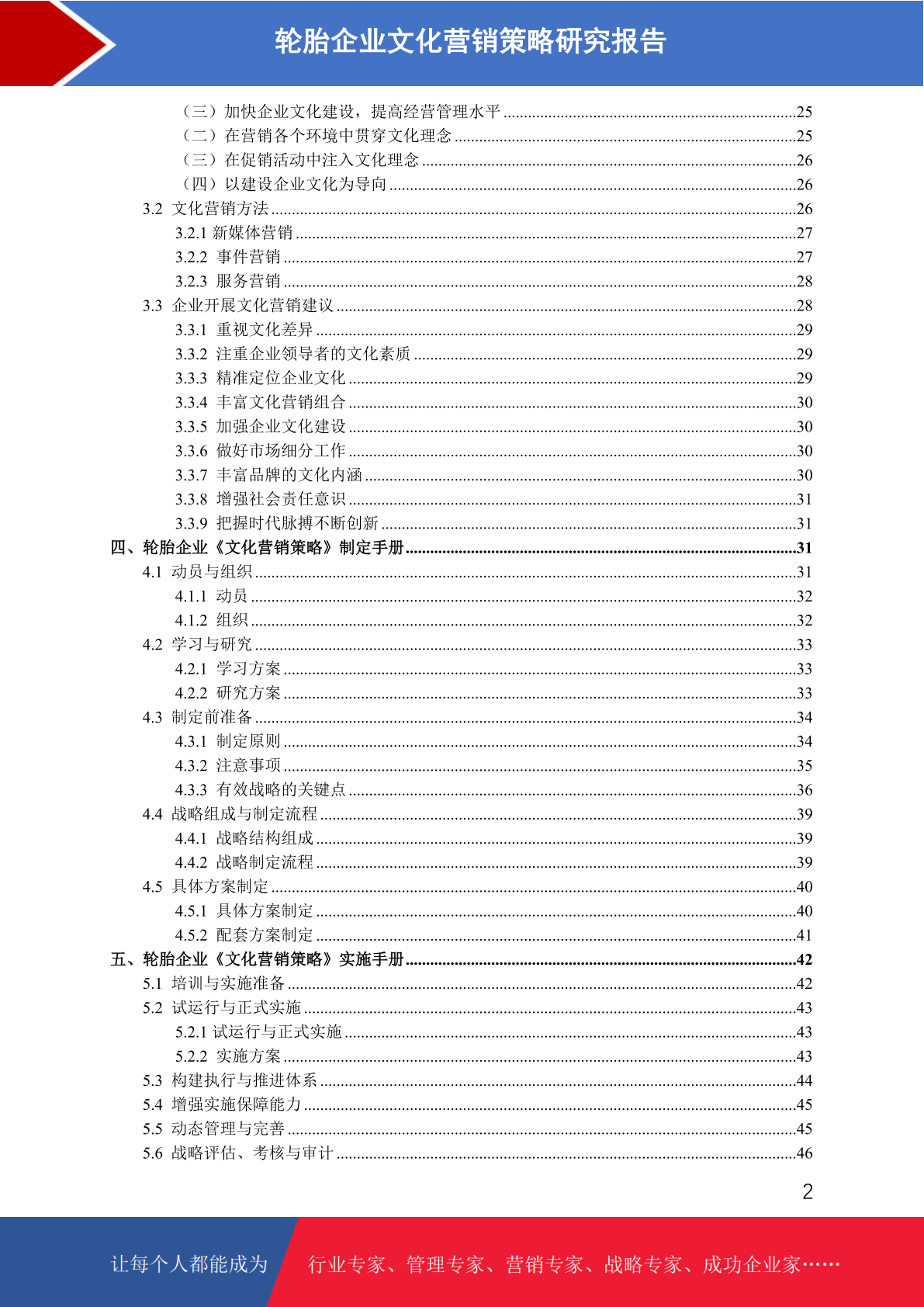 轮胎企业文化营销策略研究报告

（三）加快企业文化建设，提高经营管理水平 ........25
（二）在营销各个环境中贯穿文化理念 ........25
（三）在促销活动中注入文化理念 ........26
（四）以建设企业文化为导向 ........26
3.2 文化营销方法 ........26
3.2.1 新媒体营销 ........27
3.2.2 事件营销 ........27
3.2.3 服务营销 ........28
3.3 企业开展文化营销建议 ........28
3.3.1 重视文化差异 ........29
3.3.2 注重企业领导者的文化素质 ........29
3.3.3 精准定位企业文化 ........29
3.3.4 丰富文化营销组合 ........30
3.3.5 加强企业文化建设 ........30
3.3.6 做好市场细分工作 ........30
3.3.7 丰富品牌的文化内涵 ........30
3.3.8 增强社会责任意识 ........31
3.3.9 把握时代脉搏不断创新 ........31
四、轮胎企业《文化营销策略》制定手册 ........31
4.1 动员与组织 ........31
4.1.1 动员 ........32
4.1.2 组织 ........32
4.2 学习与研究 ........33
4.2.1 学习方案 ........33
4.2.2 研究方案 ........33
4.3 制定前准备 ........34
4.3.1 制定原则 ........34
4.3.2 注意事项 ........35
4.3.3 有效战略的关键点 ........36
4.4 战略组成与制定流程 ........39
4.4.1 战略结构组成 ........39
4.4.2 战略制定流程 ........39
4.5 具体方案制定 ........40
4.5.1 具体方案制定 ........40
4.5.2 配套方案制定 ........41
五、轮胎企业《文化营销策略》实施手册 ........42
5.1 培训与实施准备 ........42
5.2 试运行与正式实施 ........43
5.2.1 试运行与正式实施 ........43
5.2.2 实施方案 ........43
5.3 构建执行与推进体系 ........44
5.4 增强实施保障能力 ........45
5.5 动态管理与完善 ........45
5.6 战略评估、考核与审计 ........46

2

让每个人都能成为 行业专家、管理专家、营销专家、战略专家、成功企业家……